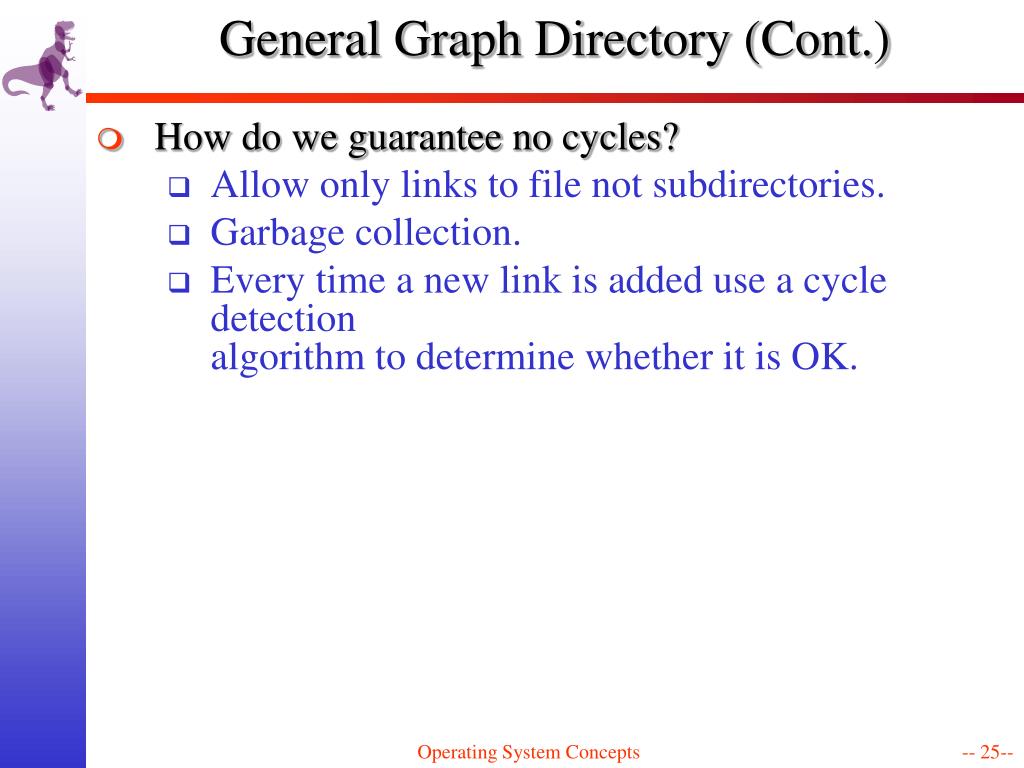 General Graph Directory (Cont.)

How do we guarantee no cycles?

Allow only links to file not subdirectories.

Garbage collection.

Every time a new link is added use a cycle detection
algorithm to determine whether it is OK.

Operating System Concepts

-- 25--